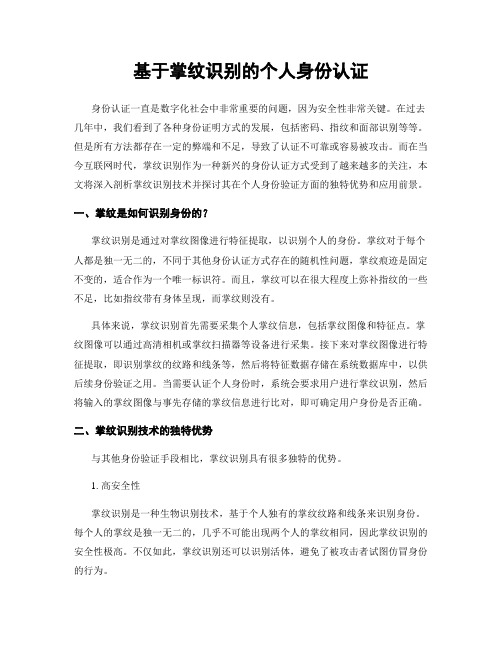 基于掌纹识别的个人身份认证

身份认证一直是数字化社会中非常重要的问题，因为安全性非常关键。在过去几年中，我们看到了各种身份证明方式的发展，包括密码、指纹和面部识别等等。但是所有方法都存在一定的弊端和不足，导致了认证不可靠或容易被攻击。而在当今互联网时代，掌纹识别作为一种新兴的身份认证方式受到了越来越多的关注，本文将深入剖析掌纹识别技术并探讨其在个人身份验证方面的独特优势和应用前景。

一、掌纹是如何识别身份的？

掌纹识别是通过对掌纹图像进行特征提取，以识别个人的身份。掌纹对于每个人都是独一无二的，不同于其他身份认证方式存在的随机性问题，掌纹痕迹是固定不变的，适合作为一个唯一标识符。而且，掌纹可以在很大程度上弥补指纹的一些不足，比如指纹带有身体呈现，而掌纹则没有。

具体来说，掌纹识别首先需要采集个人掌纹信息，包括掌纹图像和特征点。掌纹图像可以通过高清相机或掌纹扫描器等设备进行采集。接下来对掌纹图像进行特征提取，即识别掌纹的纹路和线条等，然后将特征数据存储在系统数据库中，以供后续身份验证之用。当需要认证个人身份时，系统会要求用户进行掌纹识别，然后将输入的掌纹图像与事先存储的掌纹信息进行比对，即可确定用户身份是否正确。

二、掌纹识别技术的独特优势

与其他身份验证手段相比，掌纹识别具有很多独特的优势。

1. 高安全性

掌纹识别是一种生物识别技术，基于个人独有的掌纹纹路和线条来识别身份。每个人的掌纹是独一无二的，几乎不可能出现两个人的掌纹相同，因此掌纹识别的安全性极高。不仅如此，掌纹识别还可以识别活体，避免了被攻击者试图仿冒身份的行为。